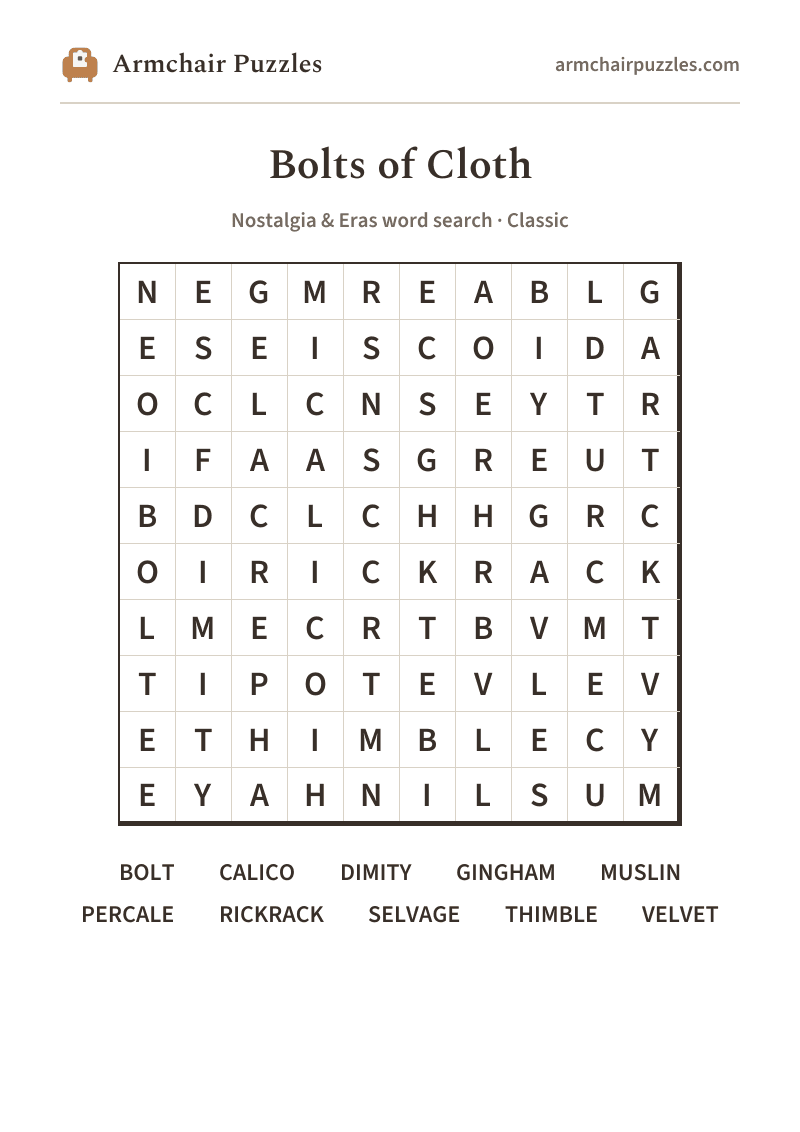 Armchair Puzzles

armchairpuzzles.com

Bolts of Cloth

Nostalgia & Eras word search · Classic

| N | E | G | M | R | E | A | B | L | G |
|---|---|---|---|---|---|---|---|---|---|
| E | S | E | I | S | C | O | I | D | A |
| O | C | L | C | N | S | E | Y | T | R |
| I | F | A | A | S | G | R | E | U | T |
| B | D | C | L | C | H | H | G | R | C |
| O | I | R | I | C | K | R | A | C | K |
| L | M | E | C | R | T | B | V | M | T |
| T | I | P | O | T | E | V | L | E | V |
| E | T | H | I | M | B | L | E | C | Y |
| E | Y | A | H | N | I | L | S | U | M |

BOLT CALICO DIMITY GINGHAM MUSLIN
PERCALE RICKRACK SELVAGE THIMBLE VELVET